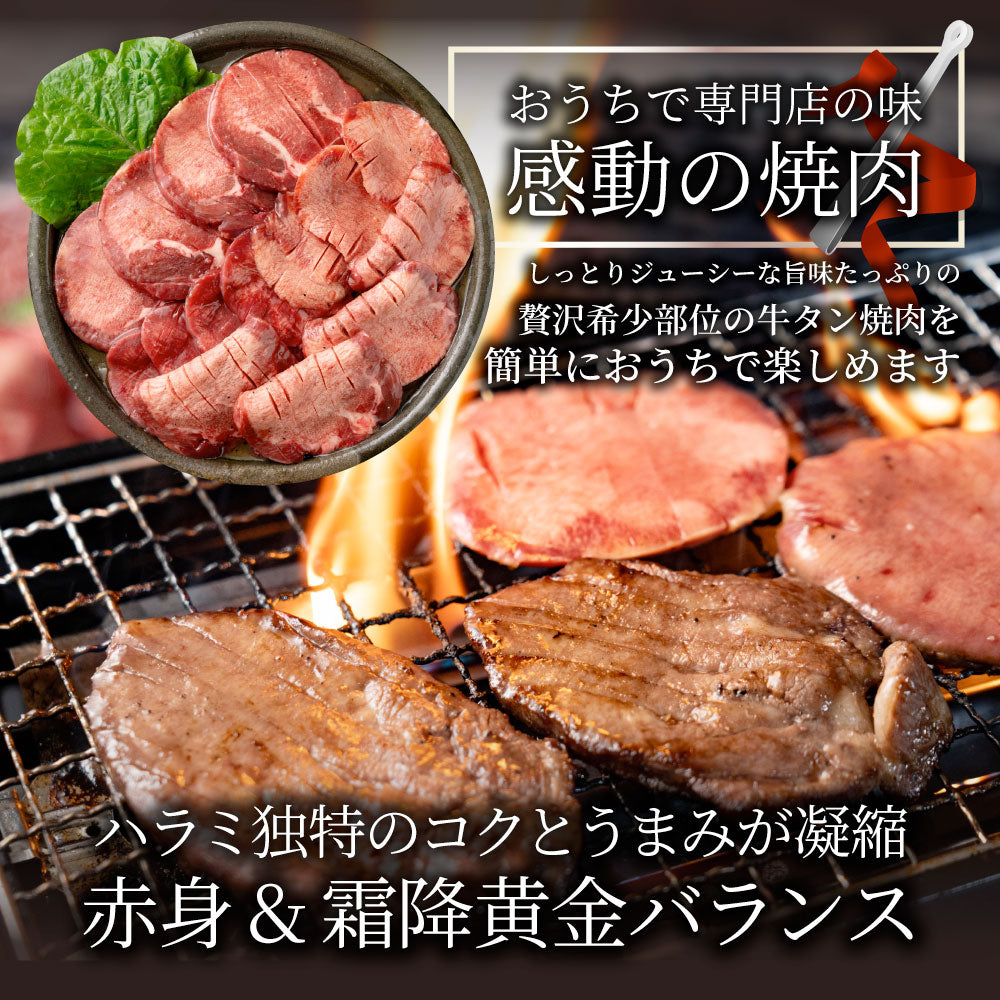 おうちで専門店の味
感動の焼肉

しっとりジューシーな旨味たっぷりの
贅沢希少部位の牛タン焼肉を
簡単におうちで楽しめます

ハラミ独特のコクとうまみが凝縮
赤身＆霜降黄金バランス